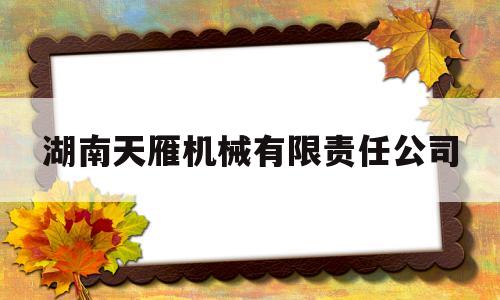 湖南天雁机械有限责任公司